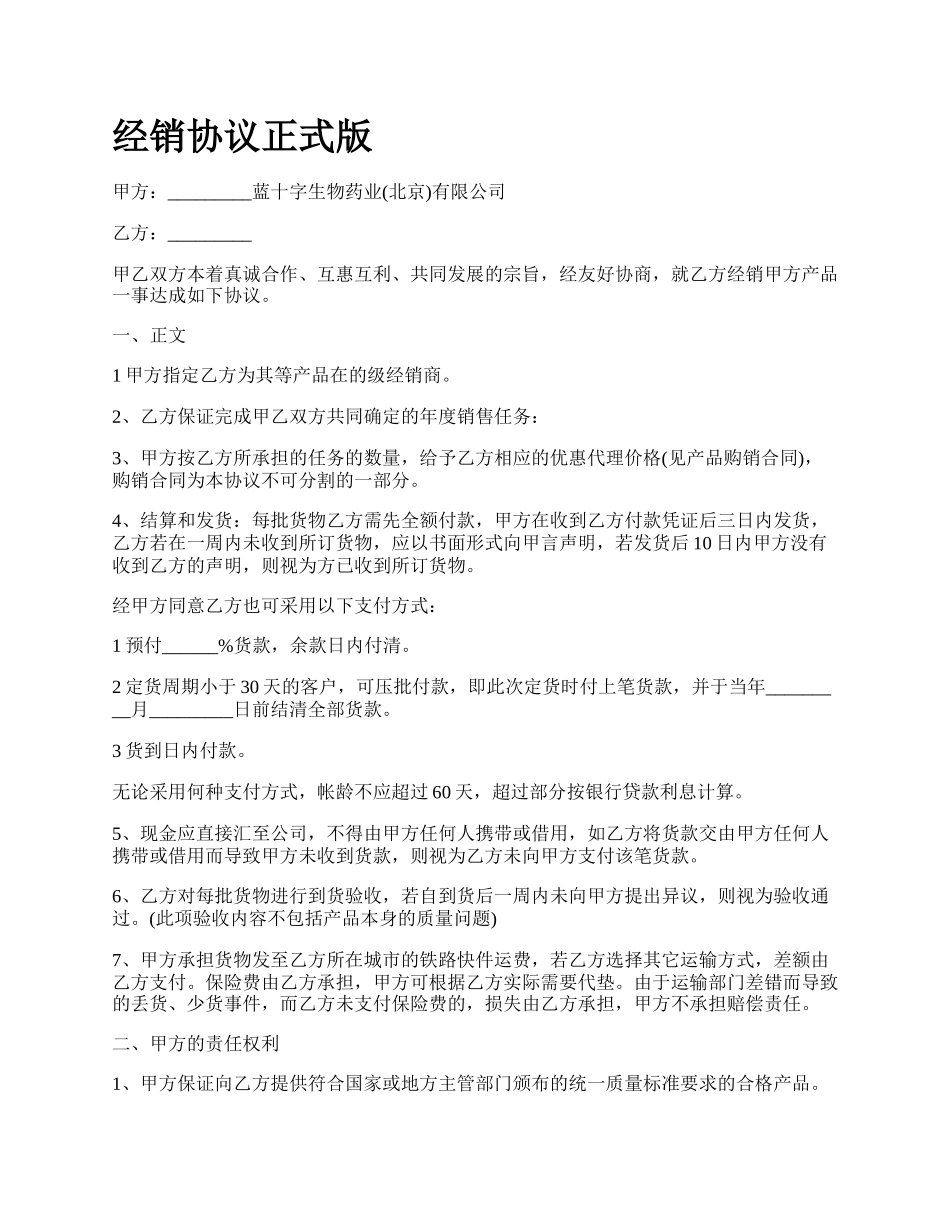 经销协议正式版

甲方：_________蓝十字生物药业(北京)有限公司

乙方：_________

甲乙双方本着真诚合作、互惠互利、共同发展的宗旨，经友好协商，就乙方经销甲方产品一事达成如下协议。

一、正文

1 甲方指定乙方为其等产品在的级经销商。

2、乙方保证完成甲乙双方共同确定的年度销售任务：

3、甲方按乙方所承担的任务的数量，给予乙方相应的优惠代理价格(见产品购销合同)，购销合同为本协议不可分割的一部分。

4、结算和发货：每批货物乙方需先全额付款，甲方在收到乙方付款凭证后三日内发货，乙方若在一周内未收到所订货物，应以书面形式向甲言声明，若发货后 10 日内甲方没有收到乙方的声明，则视为方已收到所订货物。

经甲方同意乙方也可采用以下支付方式：

1 预付______%货款，余款日内付清。

2 定货周期小于 30 天的客户，可压批付款，即此次定货时付上笔货款，并于当年_________月_________日前结清全部货款。

3 货到日内付款。

无论采用何种支付方式，帐龄不应超过 60 天，超过部分按银行贷款利息计算。

5、现金应直接汇至公司，不得由甲方任何人携带或借用，如乙方将货款交由甲方任何人携带或借用而导致甲方未收到货款，则视为乙方未向甲方支付该笔货款。

6、乙方对每批货物进行到货验收，若自到货后一周内未向甲方提出异议，则视为验收通过。(此项验收内容不包括产品本身的质量问题)

7、甲方承担货物发至乙方所在城市的铁路快件运费，若乙方选择其它运输方式，差额由乙方支付。保险费由乙方承担，甲方可根据乙方实际需要代垫。由于运输部门差错而导致的丢货、少货事件，而乙方未支付保险费的，损失由乙方承担，甲方不承担赔偿责任。

二、甲方的责任权利

1、甲方保证向乙方提供符合国家或地方主管部门颁布的统一质量标准要求的合格产品。